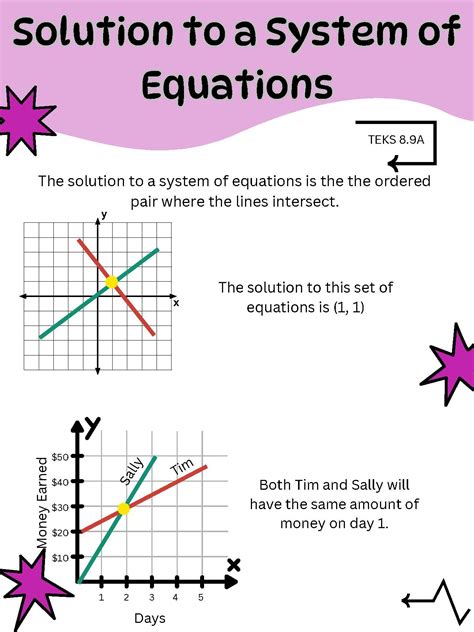 Solution to a System of Equations

TEKS 8.9A

The solution to a system of equations is the the ordered pair where the lines intersect.

y
x

The solution to this set of equations is (1, 1)

y
Money Earned
$50
$40
$30
$20
$10
Sally
Tim
x
1 2 3 4 5
Days

Both Tim and Sally will have the same amount of money on day 1.